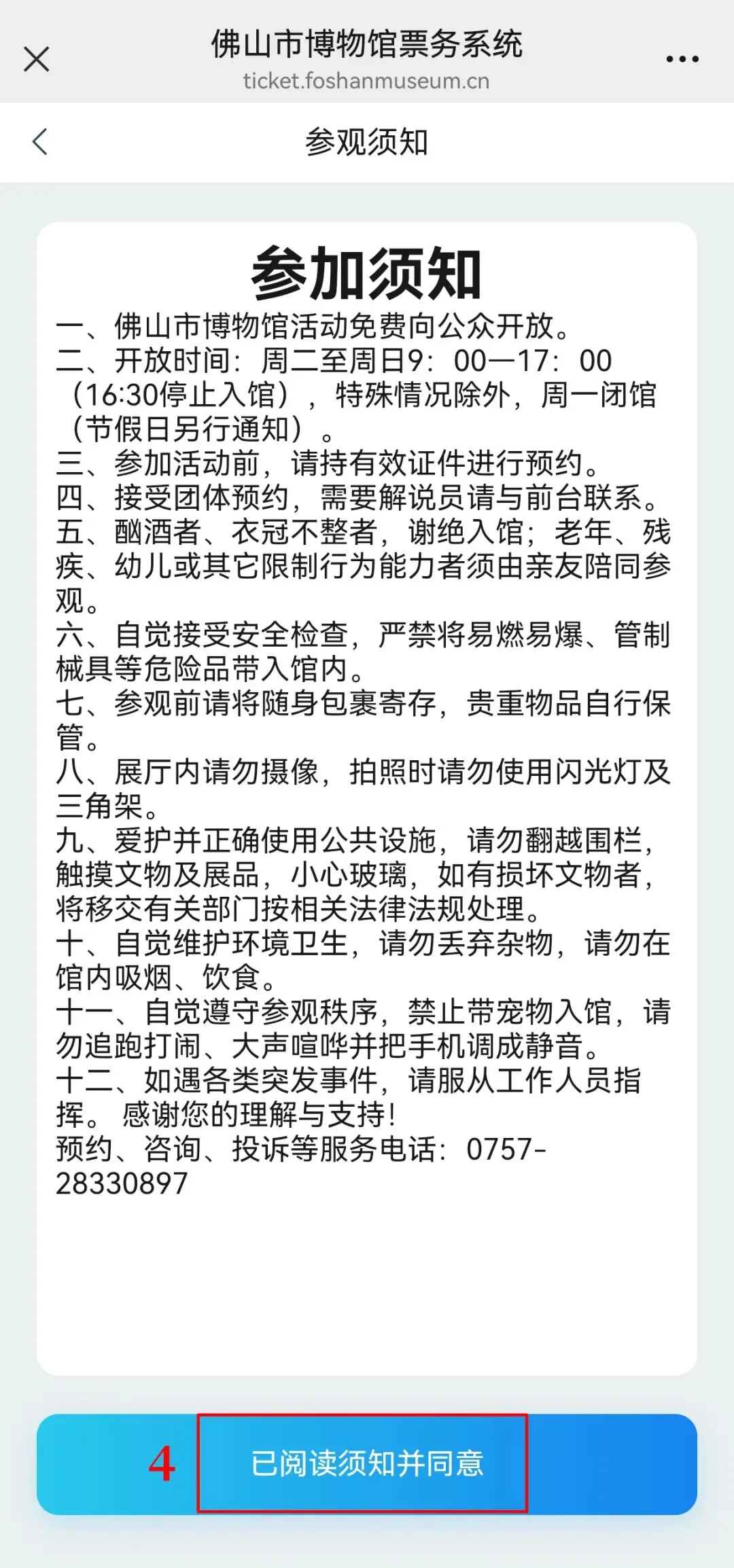 佛山市博物馆票务系统
ticket.foshanmuseum.cn

参观须知

参加须知

一、佛山市博物馆活动免费向公众开放。
二、开放时间：周二至周日9：00—17：00（16:30停止入馆），特殊情况除外，周一闭馆（节假日另行通知）。
三、参加活动前，请持有效证件进行预约。
四、接受团体预约，需要解说员请与前台联系。
五、酗酒者、衣冠不整者，谢绝入馆；老年、残疾、幼儿或其它限制行为能力者须由亲友陪同参观。
六、自觉接受安全检查，严禁将易燃易爆、管制械具等危险品带入馆内。
七、参观前请将随身包裹寄存，贵重物品自行保管。
八、展厅内请勿摄像，拍照时请勿使用闪光灯及三角架。
九、爱护并正确使用公共设施，请勿翻越围栏，触摸文物及展品，小心玻璃，如有损坏文物者，将移交有关部门按相关法律法规处理。
十、自觉维护环境卫生，请勿丢弃杂物，请勿在馆内吸烟、饮食。
十一、自觉遵守参观秩序，禁止带宠物入馆，请勿追跑打闹、大声喧哗并把手机调成静音。
十二、如遇各类突发事件，请服从工作人员指挥。 感谢您的理解与支持!
预约、咨询、投诉等服务电话：0757-28330897

4
已阅读须知并同意